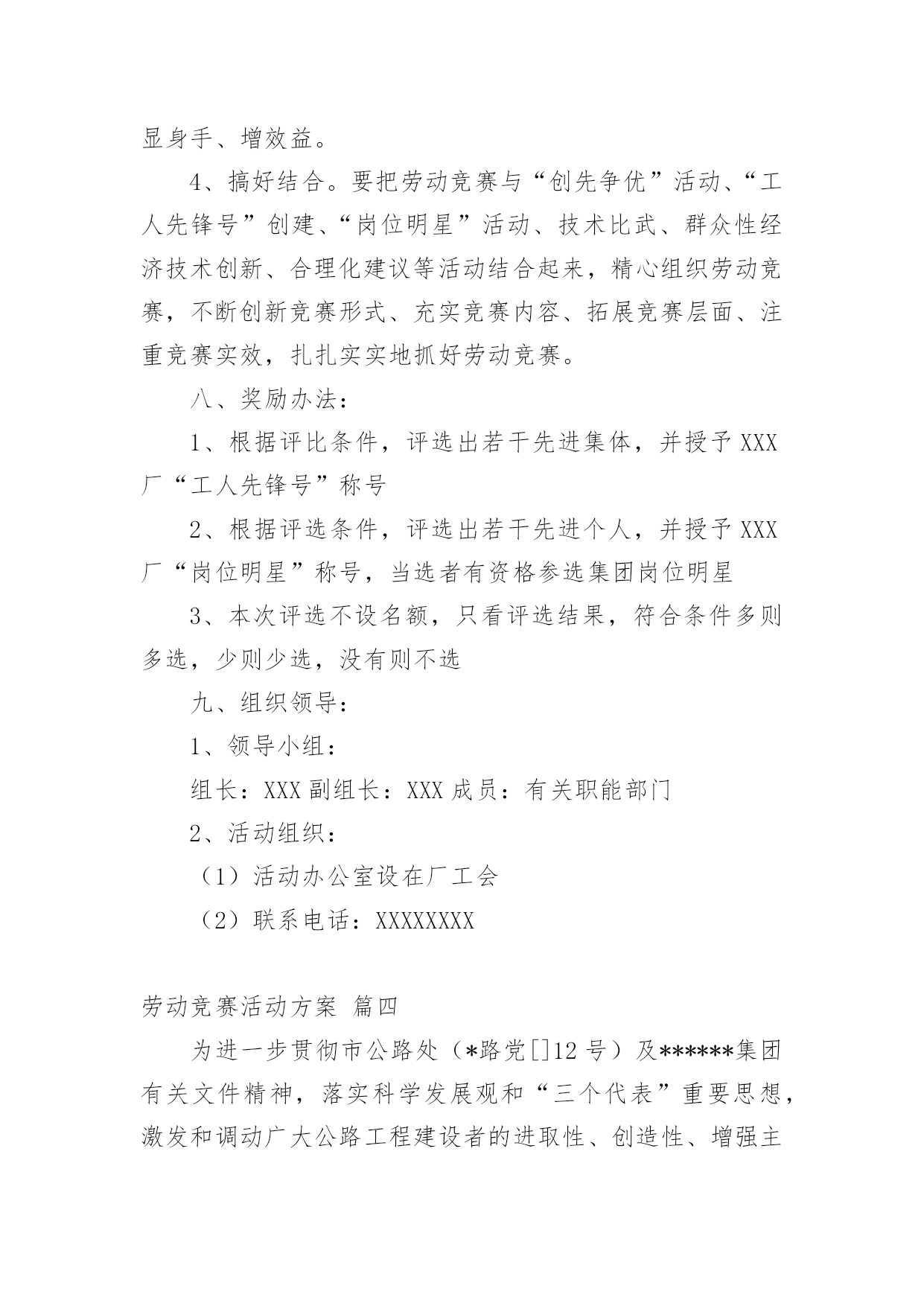 显身手、增效益。

4、搞好结合。要把劳动竞赛与“创先争优”活动、“工人先锋号”创建、“岗位明星”活动、技术比武、群众性经济技术创新、合理化建议等活动结合起来，精心组织劳动竞赛，不断创新竞赛形式、充实竞赛内容、拓展竞赛层面、注重竞赛实效，扎扎实实地抓好劳动竞赛。

八、奖励办法：

1、根据评比条件，评选出若干先进集体，并授予 XXX 厂“工人先锋号”称号

2、根据评选条件，评选出若干先进个人，并授予 XXX 厂“岗位明星”称号，当选者有资格参选集团岗位明星

3、本次评选不设名额，只看评选结果，符合条件多则多选，少则少选，没有则不选

九、组织领导：

1、领导小组：

组长：XXX 副组长：XXX 成员：有关职能部门

2、活动组织：

（1）活动办公室设在厂工会

（2）联系电话：XXXXXXXX

劳动竞赛活动方案 篇四

为进一步贯彻市公路处（*路党[]12 号）及******集团有关文件精神，落实科学发展观和“三个代表”重要思想，激发和调动广大公路工程建设者的进取性、创造性、增强主